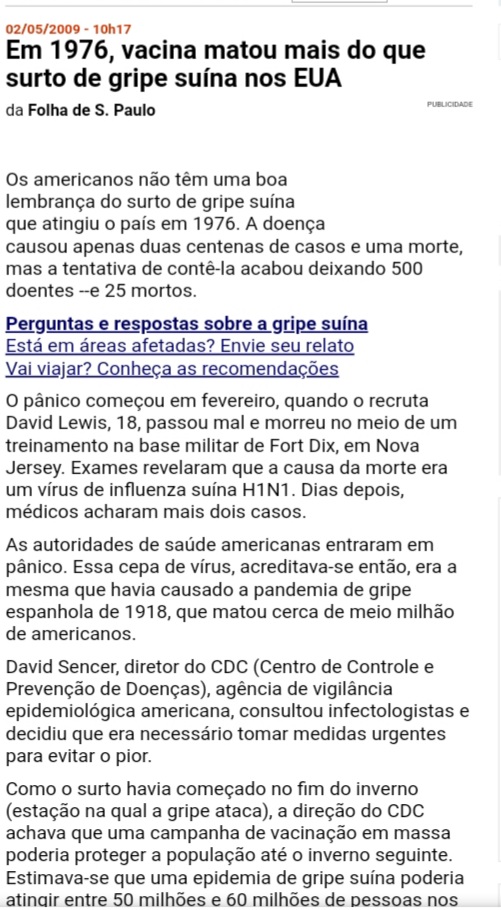 02/05/2009 - 10h17

Em 1976, vacina matou mais do que surto de gripe suína nos EUA

da Folha de S. Paulo

PUBLICIDADE

Os americanos não têm uma boa lembrança do surto de gripe suína que atingiu o país em 1976. A doença causou apenas duas centenas de casos e uma morte, mas a tentativa de contê-la acabou deixando 500 doentes --e 25 mortos.

Perguntas e respostas sobre a gripe suína
Está em áreas afetadas? Envie seu relato
Vai viajar? Conheça as recomendações

O pânico começou em fevereiro, quando o recruta David Lewis, 18, passou mal e morreu no meio de um treinamento na base militar de Fort Dix, em Nova Jersey. Exames revelaram que a causa da morte era um vírus de influenza suína H1N1. Dias depois, médicos acharam mais dois casos.

As autoridades de saúde americanas entraram em pânico. Essa cepa de vírus, acreditava-se então, era a mesma que havia causado a pandemia de gripe espanhola de 1918, que matou cerca de meio milhão de americanos.

David Sencer, diretor do CDC (Centro de Controle e Prevenção de Doenças), agência de vigilância epidemiológica americana, consultou infectologistas e decidiu que era necessário tomar medidas urgentes para evitar o pior.

Como o surto havia começado no fim do inverno (estação na qual a gripe ataca), a direção do CDC achava que uma campanha de vacinação em massa poderia proteger a população até o inverno seguinte. Estimava-se que uma epidemia de gripe suína poderia atingir entre 50 milhões e 60 milhões de pessoas nos